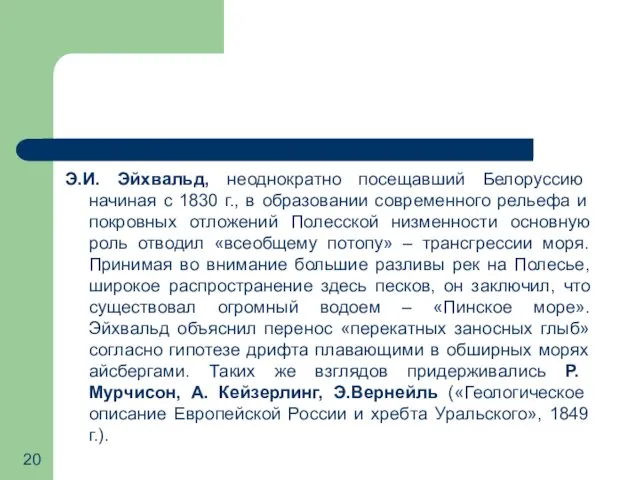 Э.И. Эйхвальд, неоднократно посещавший Белоруссию начиная с 1830 г., в образовании современного рельефа и покровных отложений Полесской низменности основную роль отводил «всеобщему потопу» – трансгрессии моря. Принимая во внимание большие разливы рек на Полесье, широкое распространение здесь песков, он заключил, что существовал огромный водоем – «Пинское море». Эйхвальд объяснил перенос «перекатных заносных глыб» согласно гипотезе дрифта плавающими в обширных морях айсбергами. Таких же взглядов придерживались Р. Мурчисон, А. Кейзерлинг, Э.Вернейль («Геологическое описание Европейской России и хребта Уральского», 1849 г.).

20